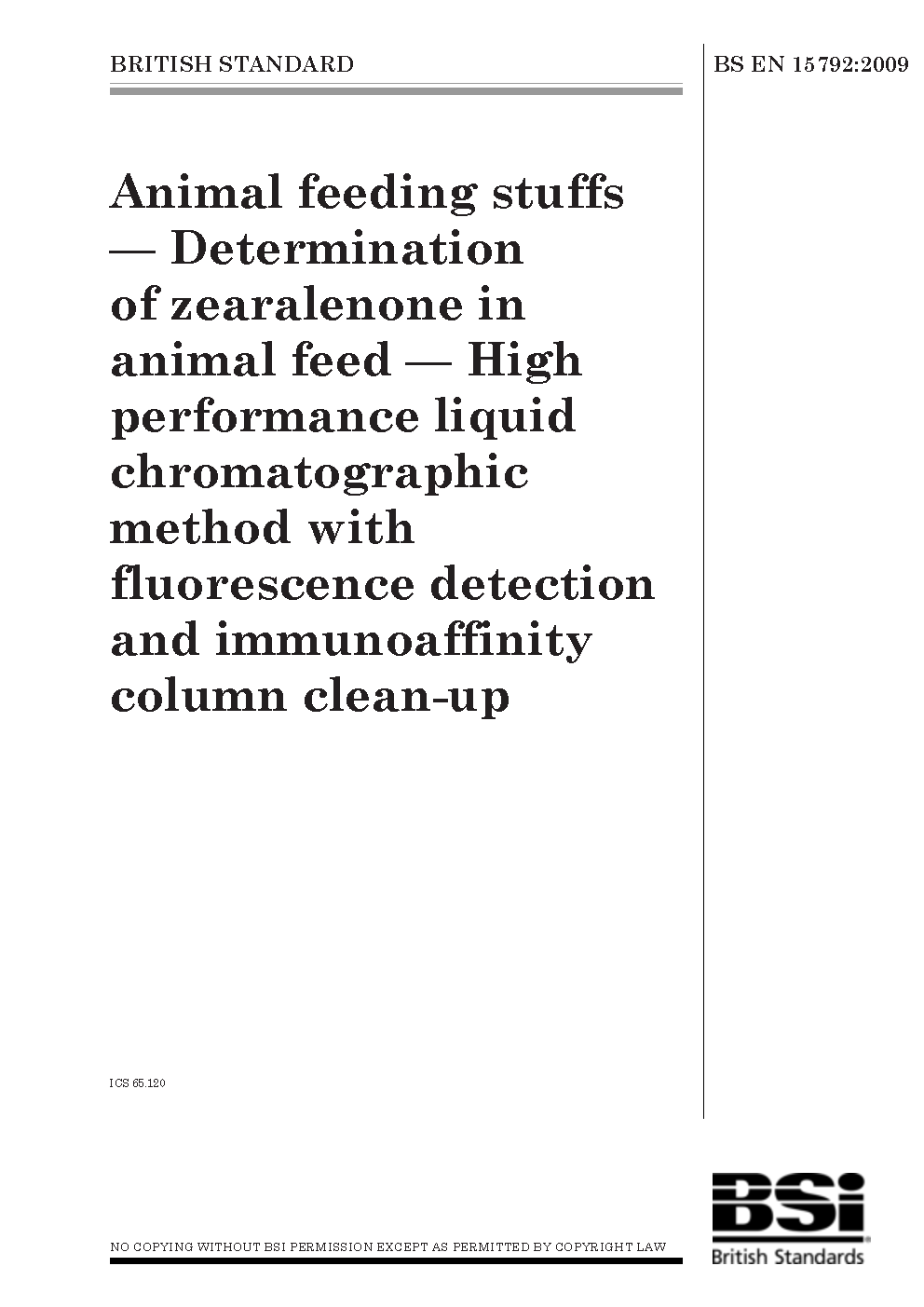 BRITISH STANDARD

BS EN 15792:2009

Animal feeding stuffs — Determination of zearalenone in animal feed — High performance liquid chromatographic method with fluorescence detection and immunoaffinity column clean-up

ICS 65.120

NO COPYING WITHOUT BSI PERMISSION EXCEPT AS PERMITTED BY COPYRIGHT LAW

BSi
British Standards